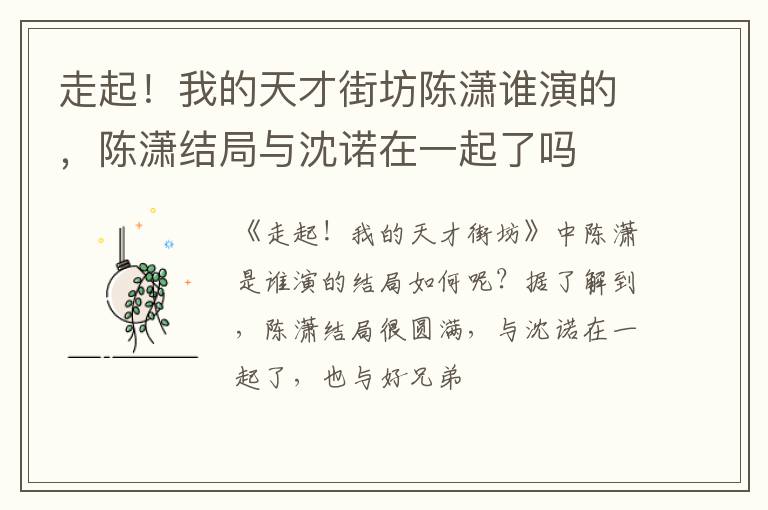 走起！我的天才街坊陈潇谁演的，陈潇结局与沈诺在一起了吗

《走起！我的天才街坊》中陈潇是谁演的结局如何呢？据了解到，陈潇结局很圆满，与沈诺在一起了，也与好兄弟